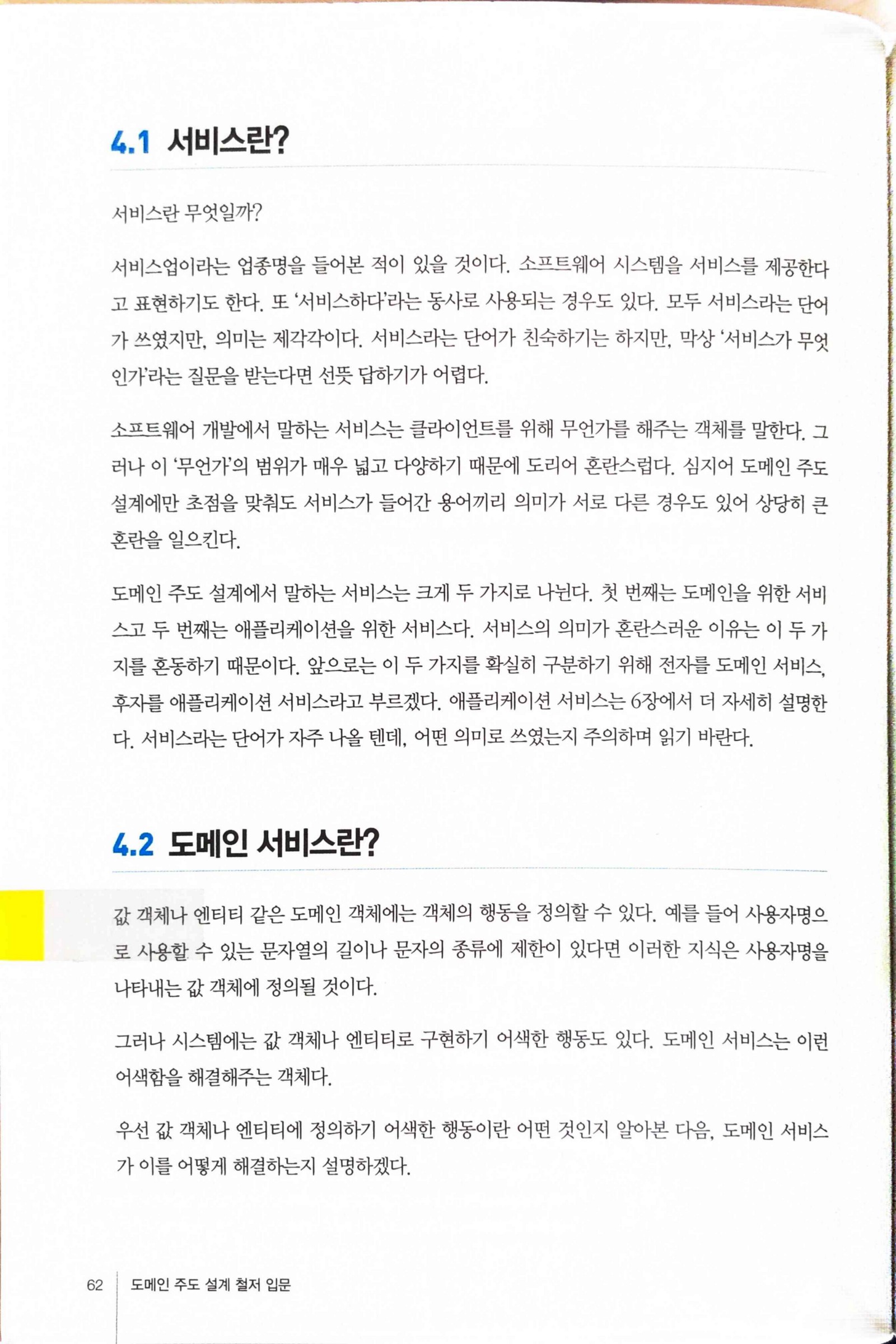 4.1 서비스란?

서비스란 무엇일까?

서비스업이라는 업종명을 들어본 적이 있을 것이다. 소프트웨어 시스템을 서비스를 제공한다고 표현하기도 한다. 또 '서비스하다'라는 동사로 사용되는 경우도 있다. 모두 서비스라는 단어가 쓰였지만, 의미는 제각각이다. 서비스라는 단어가 친숙하기는 하지만, 막상 '서비스가 무엇인가'라는 질문을 받는다면 선뜻 답하기가 어렵다.

소프트웨어 개발에서 말하는 서비스는 클라이언트를 위해 무언가를 해주는 객체를 말한다. 그러나 이 '무언가'의 범위가 매우 넓고 다양하기 때문에 도리어 혼란스럽다. 심지어 도메인 주도 설계에만 초점을 맞춰도 서비스가 들어간 용어끼리 의미가 서로 다른 경우도 있어 상당히 큰 혼란을 일으킨다.

도메인 주도 설계에서 말하는 서비스는 크게 두 가지로 나뉜다. 첫 번째는 도메인을 위한 서비스고 두 번째는 애플리케이션을 위한 서비스다. 서비스의 의미가 혼란스러운 이유는 이 두 가지를 혼동하기 때문이다. 앞으로는 이 두 가지를 확실히 구분하기 위해 전자를 도메인 서비스, 후자를 애플리케이션 서비스라고 부르겠다. 애플리케이션 서비스는 6장에서 더 자세히 설명한다. 서비스라는 단어가 자주 나올 텐데, 어떤 의미로 쓰였는지 주의하며 읽기 바란다.

4.2 도메인 서비스란?

값 객체나 엔티티 같은 도메인 객체에는 객체의 행동을 정의할 수 있다. 예를 들어 사용자명으로 사용할 수 있는 문자열의 길이나 문자의 종류에 제한이 있다면 이러한 지식은 사용자명을 나타내는 값 객체에 정의될 것이다.

그러나 시스템에는 값 객체나 엔티티로 구현하기 어색한 행동도 있다. 도메인 서비스는 이런 어색함을 해결해주는 객체다.

우선 값 객체나 엔티티에 정의하기 어색한 행동이란 어떤 것인지 알아본 다음, 도메인 서비스가 이를 어떻게 해결하는지 설명하겠다.

62 도메인 주도 설계 철저 입문